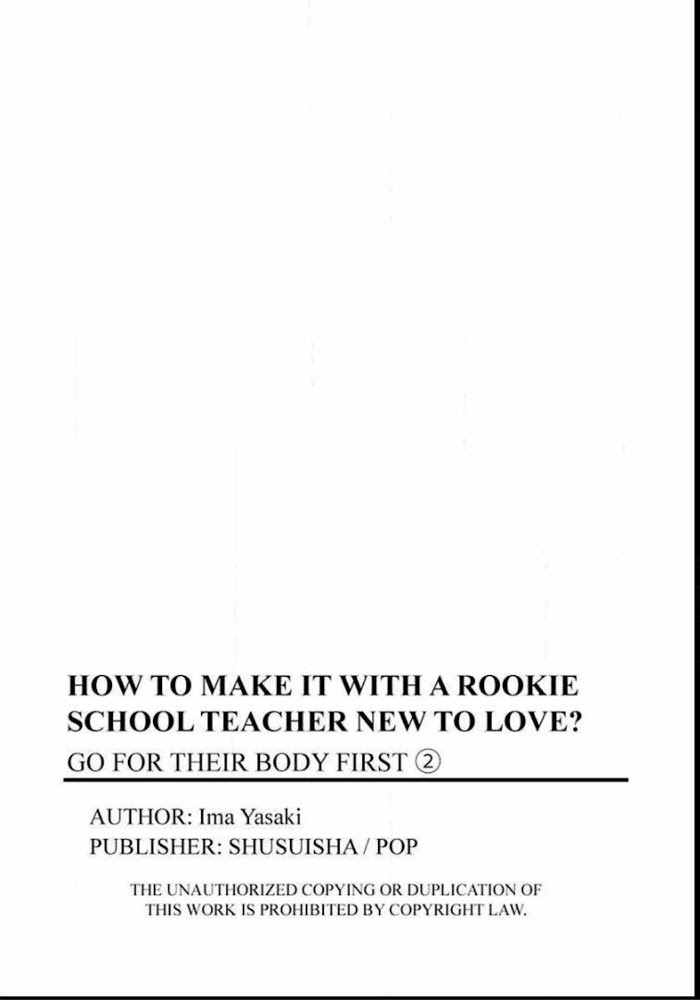 HOW TO MAKE IT WITH A ROOKIE SCHOOL TEACHER NEW TO LOVE?

GO FOR THEIR BODY FIRST ②

AUTHOR: Ima Yasaki
PUBLISHER: SHUSUISHA / POP

THE UNAUTHORIZED COPYING OR DUPLICATION OF THIS WORK IS PROHIBITED BY COPYRIGHT LAW.